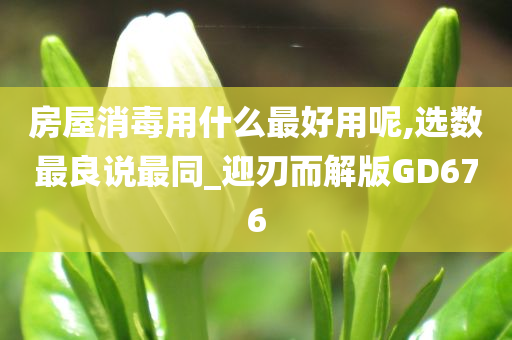 房屋消毒用什么最好用呢,选数最良说最同_迎刃而解版GD676